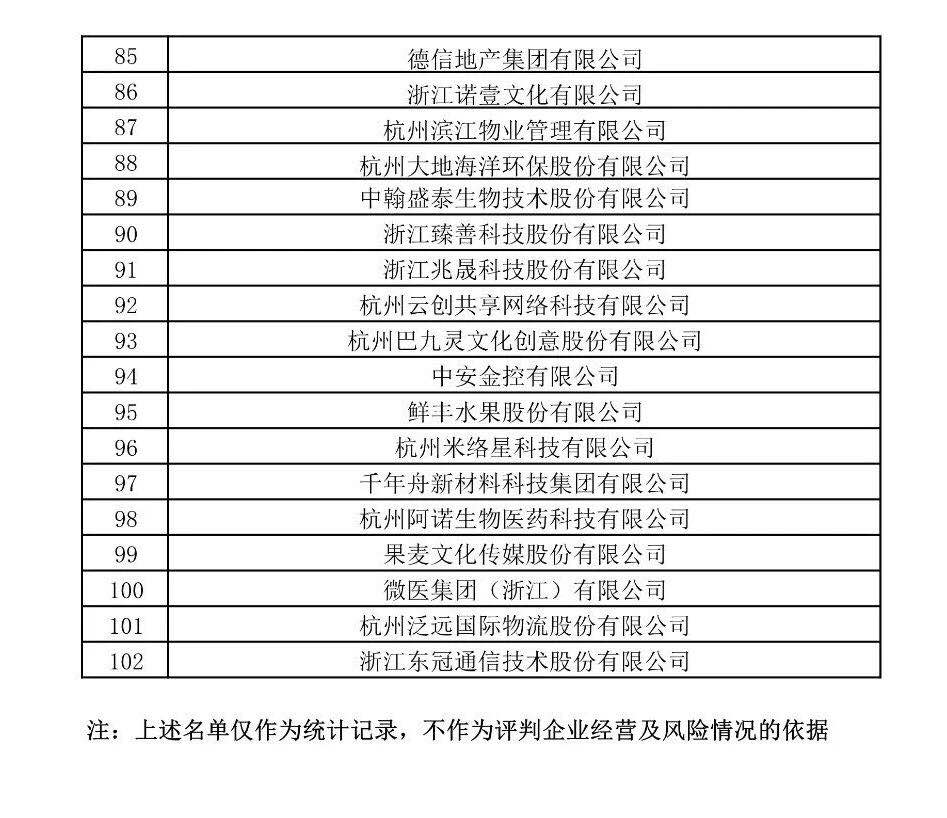 | 85 | 德信地产集团有限公司 |
|---|---|
| 86 | 浙江诺壹文化有限公司 |
| 87 | 杭州滨江物业管理有限公司 |
| 88 | 杭州大地海洋环保股份有限公司 |
| 89 | 中翰盛泰生物技术股份有限公司 |
| 90 | 浙江臻善科技股份有限公司 |
| 91 | 浙江兆晟科技股份有限公司 |
| 92 | 杭州云创共享网络科技有限公司 |
| 93 | 杭州巴九灵文化创意股份有限公司 |
| 94 | 中安金控有限公司 |
| 95 | 鲜丰水果股份有限公司 |
| 96 | 杭州米络星科技有限公司 |
| 97 | 千年舟新材料科技集团有限公司 |
| 98 | 杭州阿诺生物医药科技有限公司 |
| 99 | 果麦文化传媒股份有限公司 |
| 100 | 微医集团（浙江）有限公司 |
| 101 | 杭州泛远国际物流股份有限公司 |
| 102 | 浙江东冠通信技术股份有限公司 |

注：上述名单仅作为统计记录，不作为评判企业经营及风险情况的依据